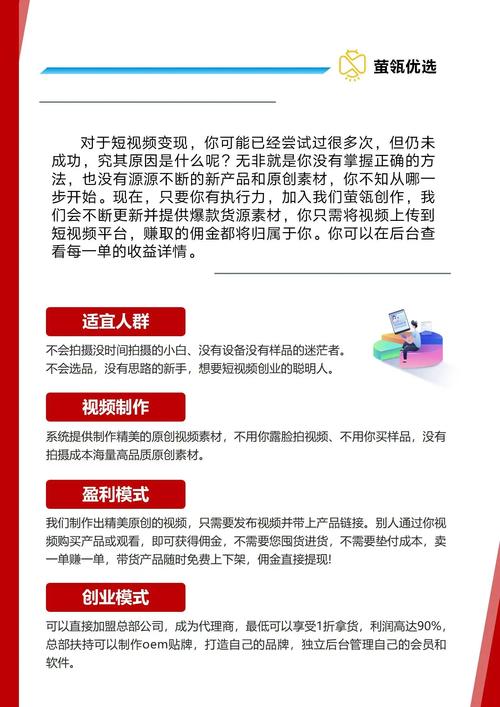 萤瓴优选

对于短视频变现，你可能已经尝试过很多次，但仍未成功，究其原因是什么呢？无非就是你没有掌握正确的方法，也没有源源不断的新产品和原创素材，你不知从哪一步开始。现在，只要你有执行力，加入我们萤瓴创作，我们会不断更新并提供爆款货源素材，你只需将视频上传到短视频平台，赚取的佣金都将归属于你。你可以在后台查看每一单的收益详情。

适宜人群

不会拍摄没时间拍摄的小白、没有设备没有样品的迷茫者。
不会选品，没有思路的新手，想要短视频创业的聪明人。

视频制作

系统提供制作精美的原创视频素材，不用你露脸拍视频、不用你买样品，没有拍摄成本海量高品质原创素材。

盈利模式

我们制作出精美原创的视频，只需要发布视频并带上产品链接。别人通过你视频购买产品或观看，即可获得佣金，不需要您囤货进货，不需要垫付成本，卖一单赚一单，带货产品随时免费上下架，佣金直接提现!

创业模式

可以直接加盟总部公司，成为代理商，最低可以享受1折拿货，利润高达90%，总部扶持可以制作oem贴牌，打造自己的品牌，独立后台管理自己的会员和软件。